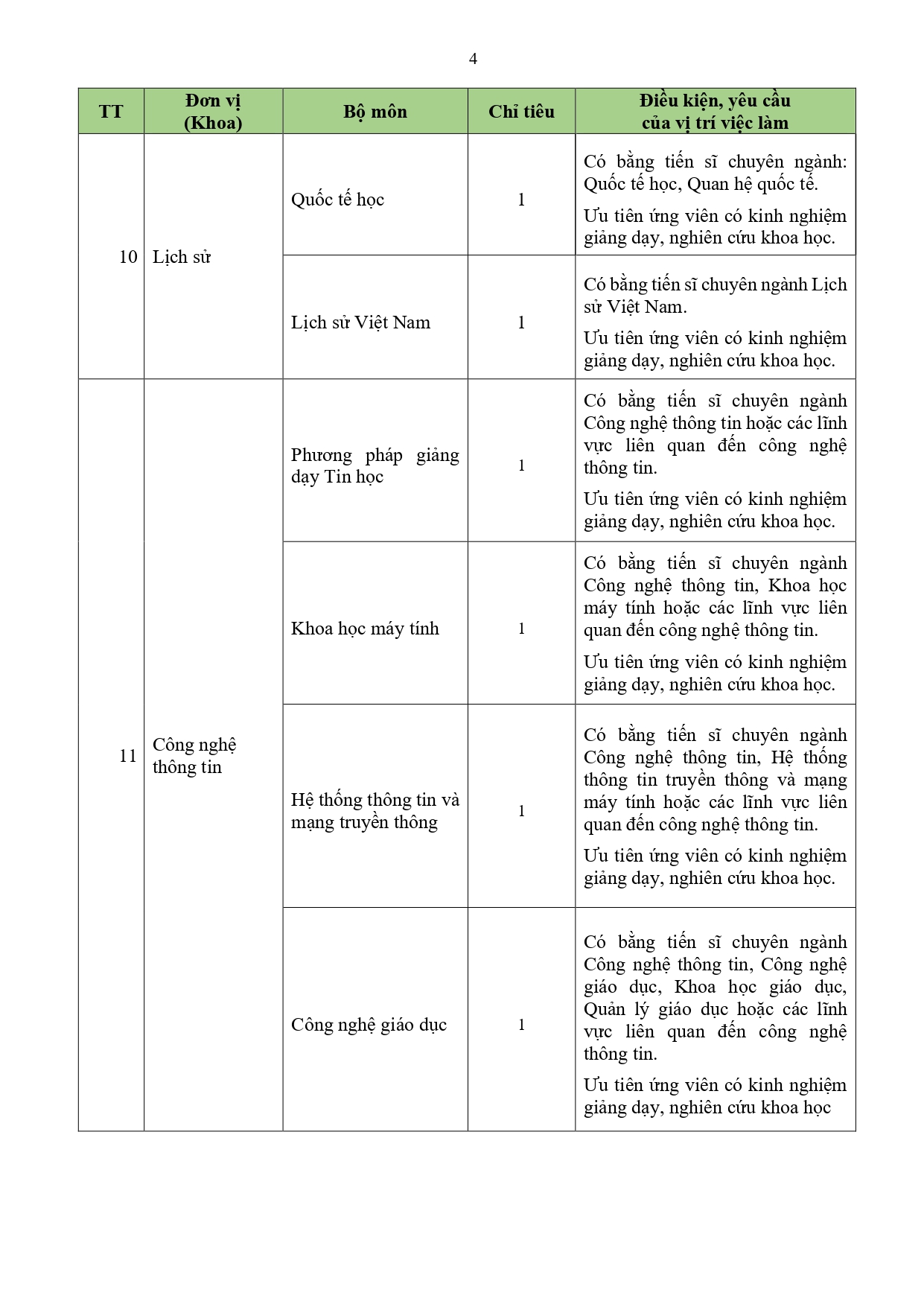 4

| TT | Đơn vị (Khoa) | Bộ môn | Chỉ tiêu | Điều kiện, yêu cầu của vị trí việc làm |
|---|---|---|---|---|
| 10 | Lịch sử | Quốc tế học | 1 | Có bằng tiến sĩ chuyên ngành: Quốc tế học, Quan hệ quốc tế. Ưu tiên ứng viên có kinh nghiệm giảng dạy, nghiên cứu khoa học. |
| | | Lịch sử Việt Nam | 1 | Có bằng tiến sĩ chuyên ngành Lịch sử Việt Nam. Ưu tiên ứng viên có kinh nghiệm giảng dạy, nghiên cứu khoa học. |
| 11 | Công nghệ thông tin | Phương pháp giảng dạy Tin học | 1 | Có bằng tiến sĩ chuyên ngành Công nghệ thông tin hoặc các lĩnh vực liên quan đến công nghệ thông tin. Ưu tiên ứng viên có kinh nghiệm giảng dạy, nghiên cứu khoa học. |
| | | Khoa học máy tính | 1 | Có bằng tiến sĩ chuyên ngành Công nghệ thông tin, Khoa học máy tính hoặc các lĩnh vực liên quan đến công nghệ thông tin. Ưu tiên ứng viên có kinh nghiệm giảng dạy, nghiên cứu khoa học. |
| | | Hệ thống thông tin và mạng truyền thông | 1 | Có bằng tiến sĩ chuyên ngành Công nghệ thông tin, Hệ thống thông tin truyền thông và mạng máy tính hoặc các lĩnh vực liên quan đến công nghệ thông tin. Ưu tiên ứng viên có kinh nghiệm giảng dạy, nghiên cứu khoa học. |
| | | Công nghệ giáo dục | 1 | Có bằng tiến sĩ chuyên ngành Công nghệ thông tin, Công nghệ giáo dục, Khoa học giáo dục, Quản lý giáo dục hoặc các lĩnh vực liên quan đến công nghệ thông tin. Ưu tiên ứng viên có kinh nghiệm giảng dạy, nghiên cứu khoa học |